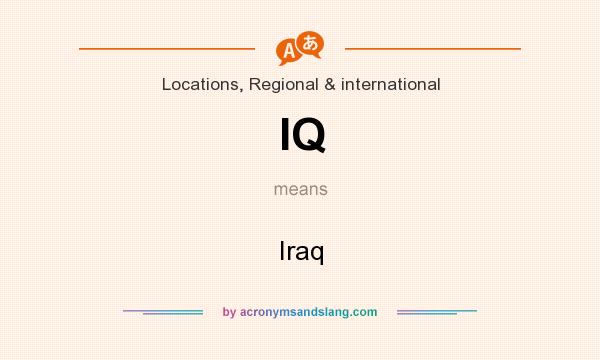 A あ

Locations, Regional & international

IQ

means

Iraq

by acronymsandslang.com